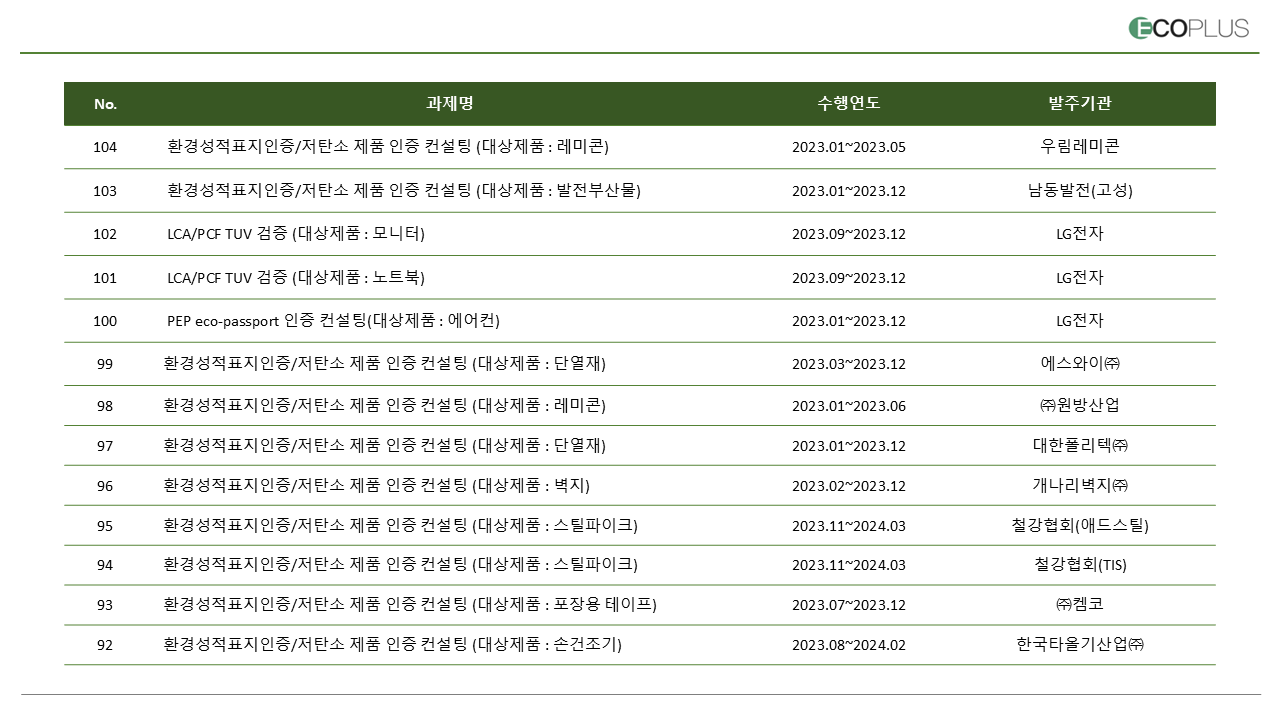 ECOPLUS

| No. | 과제명 | 수행연도 | 발주기관 |
|---|---|---|---|
| 104 | 환경성적표지인증/저탄소 제품 인증 컨설팅 (대상제품 : 레미콘) | 2023.01~2023.05 | 우림레미콘 |
| 103 | 환경성적표지인증/저탄소 제품 인증 컨설팅 (대상제품 : 발전부산물) | 2023.01~2023.12 | 남동발전(고성) |
| 102 | LCA/PCF TUV 검증 (대상제품 : 모니터) | 2023.09~2023.12 | LG전자 |
| 101 | LCA/PCF TUV 검증 (대상제품 : 노트북) | 2023.09~2023.12 | LG전자 |
| 100 | PEP eco-passport 인증 컨설팅(대상제품 : 에어컨) | 2023.01~2023.12 | LG전자 |
| 99 | 환경성적표지인증/저탄소 제품 인증 컨설팅 (대상제품 : 단열재) | 2023.03~2023.12 | 에스와이㈜ |
| 98 | 환경성적표지인증/저탄소 제품 인증 컨설팅 (대상제품 : 레미콘) | 2023.01~2023.06 | ㈜원방산업 |
| 97 | 환경성적표지인증/저탄소 제품 인증 컨설팅 (대상제품 : 단열재) | 2023.01~2023.12 | 대한폴리텍㈜ |
| 96 | 환경성적표지인증/저탄소 제품 인증 컨설팅 (대상제품 : 벽지) | 2023.02~2023.12 | 개나리벽지㈜ |
| 95 | 환경성적표지인증/저탄소 제품 인증 컨설팅 (대상제품 : 스틸파이크) | 2023.11~2024.03 | 철강협회(애드스틸) |
| 94 | 환경성적표지인증/저탄소 제품 인증 컨설팅 (대상제품 : 스틸파이크) | 2023.11~2024.03 | 철강협회(TIS) |
| 93 | 환경성적표지인증/저탄소 제품 인증 컨설팅 (대상제품 : 포장용 테이프) | 2023.07~2023.12 | ㈜켐코 |
| 92 | 환경성적표지인증/저탄소 제품 인증 컨설팅 (대상제품 : 손건조기) | 2023.08~2024.02 | 한국타올기산업㈜ |